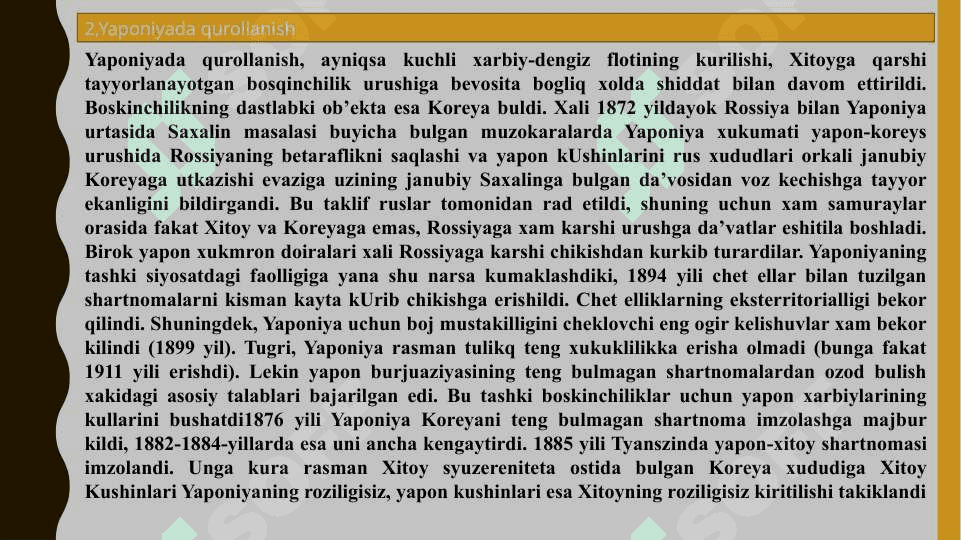 2.Yaponiyada qurollanish

Yaponiyada qurollanish, ayniqsa kuchli xarbiy-dengiz flotining kurilishi, Xitoyga qarshi tayyorlanayotgan bosqinchilik urushiga bevosita bogliq xolda shiddat bilan davom ettirildi. Boskinchilikning dastlabki ob'ekta esa Koreya buldi. Xali 1872 yildayok Rossiya bilan Yaponiya urtasida Saxalin masalasi buyicha bulgan muzokaralarda Yaponiya xukumati yapon-koreys urushida Rossiyaning betaraflikni saqlashi va yapon kUshinlarini rus xududlari orkali janubiy Koreyaga utkazishi evaziga uzining janubiy Saxalinga bulgan da'vosidan voz kechishga tayyor ekanligini bildirgandi. Bu taklif ruslar tomonidan rad etildi, shuning uchun xam samuraylar orasida fakat Xitoy va Koreyaga emas, Rossiyaga xam karshi urushga da'vatlar eshitila boshladi. Birok yapon xukmron doiralari xali Rossiyaga karshi chikishdan kurkib turardilar. Yaponiyaning tashki siyosatdagi faolligiga yana shu narsa kumaklashdiki, 1894 yili chet ellar bilan tuzilgan shartnomalarni kisman kayta kUrib chikishga erishildi. Chet elliklarning eksterritorialligi bekor qilindi. Shuningdek, Yaponiya uchun boj mustakilligini cheklovchi eng ogir kelishuvlar xam bekor kilindi (1899 yil). Tugri, Yaponiya rasman tulikq teng xukuklilikka erisha olmadi (bunga fakat 1911 yili erishdi). Lekin yapon burjuaziyasining teng bulmagan shartnomalardan ozod bulish xakidagi asosiy talablari bajarilgan edi. Bu tashki boskinchiliklar uchun yapon xarbiylarining kullarini bushatdi1876 yili Yaponiya Koreyani teng bulmagan shartnoma imzolashga majbur kildi, 1882-1884-yillarda esa uni ancha kengaytirdi. 1885 yili Tyanszinda yapon-xitoy shartnomasi imzolandi. Unga kura rasman Xitoy syuzereniteta ostida bulgan Koreya xududiga Xitoy Kushinlari Yaponiyaning roziligisiz, yapon kushinlari esa Xitoyning roziligisiz kiritilishi takiklandi